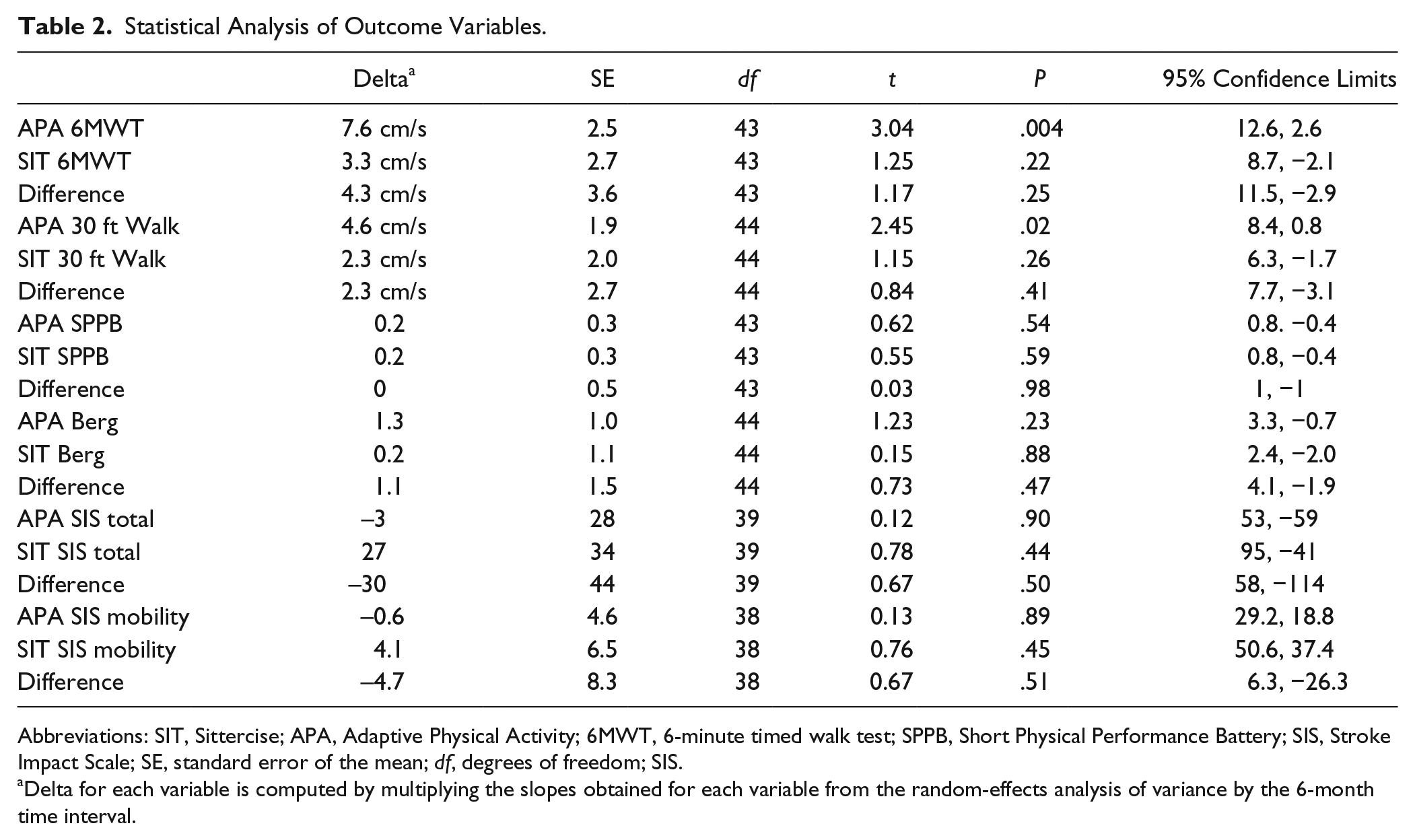 Table 2. Statistical Analysis of Outcome Variables.

| | Delta$^{a}$ | SE | df | t | P | 95% Confidence Limits |
|---|---|---|---|---|---|---|
| APA 6MWT | 7.6 cm/s | 2.5 | 43 | 3.04 | .004 | 12.6, 2.6 |
| SIT 6MWT | 3.3 cm/s | 2.7 | 43 | 1.25 | .22 | 8.7, −2.1 |
| Difference | 4.3 cm/s | 3.6 | 43 | 1.17 | .25 | 11.5, −2.9 |
| APA 30 ft Walk | 4.6 cm/s | 1.9 | 44 | 2.45 | .02 | 8.4, 0.8 |
| SIT 30 ft Walk | 2.3 cm/s | 2.0 | 44 | 1.15 | .26 | 6.3, −1.7 |
| Difference | 2.3 cm/s | 2.7 | 44 | 0.84 | .41 | 7.7, −3.1 |
| APA SPPB | 0.2 | 0.3 | 43 | 0.62 | .54 | 0.8. −0.4 |
| SIT SPPB | 0.2 | 0.3 | 43 | 0.55 | .59 | 0.8, −0.4 |
| Difference | 0 | 0.5 | 43 | 0.03 | .98 | 1, −1 |
| APA Berg | 1.3 | 1.0 | 44 | 1.23 | .23 | 3.3, −0.7 |
| SIT Berg | 0.2 | 1.1 | 44 | 0.15 | .88 | 2.4, −2.0 |
| Difference | 1.1 | 1.5 | 44 | 0.73 | .47 | 4.1, −1.9 |
| APA SIS total | –3 | 28 | 39 | 0.12 | .90 | 53, −59 |
| SIT SIS total | 27 | 34 | 39 | 0.78 | .44 | 95, −41 |
| Difference | –30 | 44 | 39 | 0.67 | .50 | 58, −114 |
| APA SIS mobility | –0.6 | 4.6 | 38 | 0.13 | .89 | 29.2, 18.8 |
| SIT SIS mobility | 4.1 | 6.5 | 38 | 0.76 | .45 | 50.6, 37.4 |
| Difference | –4.7 | 8.3 | 38 | 0.67 | .51 | 6.3, −26.3 |

Abbreviations: SIT, Sittercise; APA, Adaptive Physical Activity; 6MWT, 6-minute timed walk test; SPPB, Short Physical Performance Battery; SIS, Stroke Impact Scale; SE, standard error of the mean; df, degrees of freedom; SIS.
$^{a}$Delta for each variable is computed by multiplying the slopes obtained for each variable from the random-effects analysis of variance by the 6-month time interval.